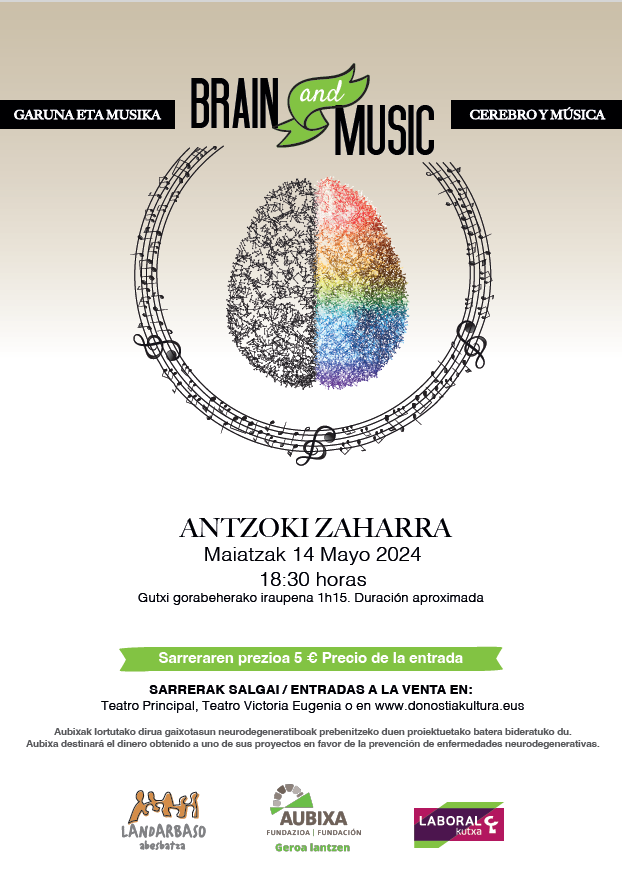 GARUNA ETA MUSIKA

BRAIN and MUSIC

CEREBRO Y MÚSICA

ANTZOKI ZAHARRA
Maiatzak 14 Mayo 2024
18:30 horas
Gutxi gorabeherako iraupena 1h15. Duración aproximada

Sarreraren prezioa 5 € Precio de la entrada

SARRERAK SALGAI / ENTRADAS A LA VENTA EN:
Teatro Principal, Teatro Victoria Eugenia o en www.donostiakultura.eus

Aubixak lortutako dirua gaixotasun neurodegeneratiboak prebenitzeko duen proiektuetako batera bideratuko du.
Aubixa destinará el dinero obtenido a uno de sus proyectos en favor de la prevención de enfermedades neurodegenerativas.

LANDARBASO abesbatza

AUBIXA FUNDAZIOA | FUNDACIÓN Geroa lantzen

LABORAL kutxa